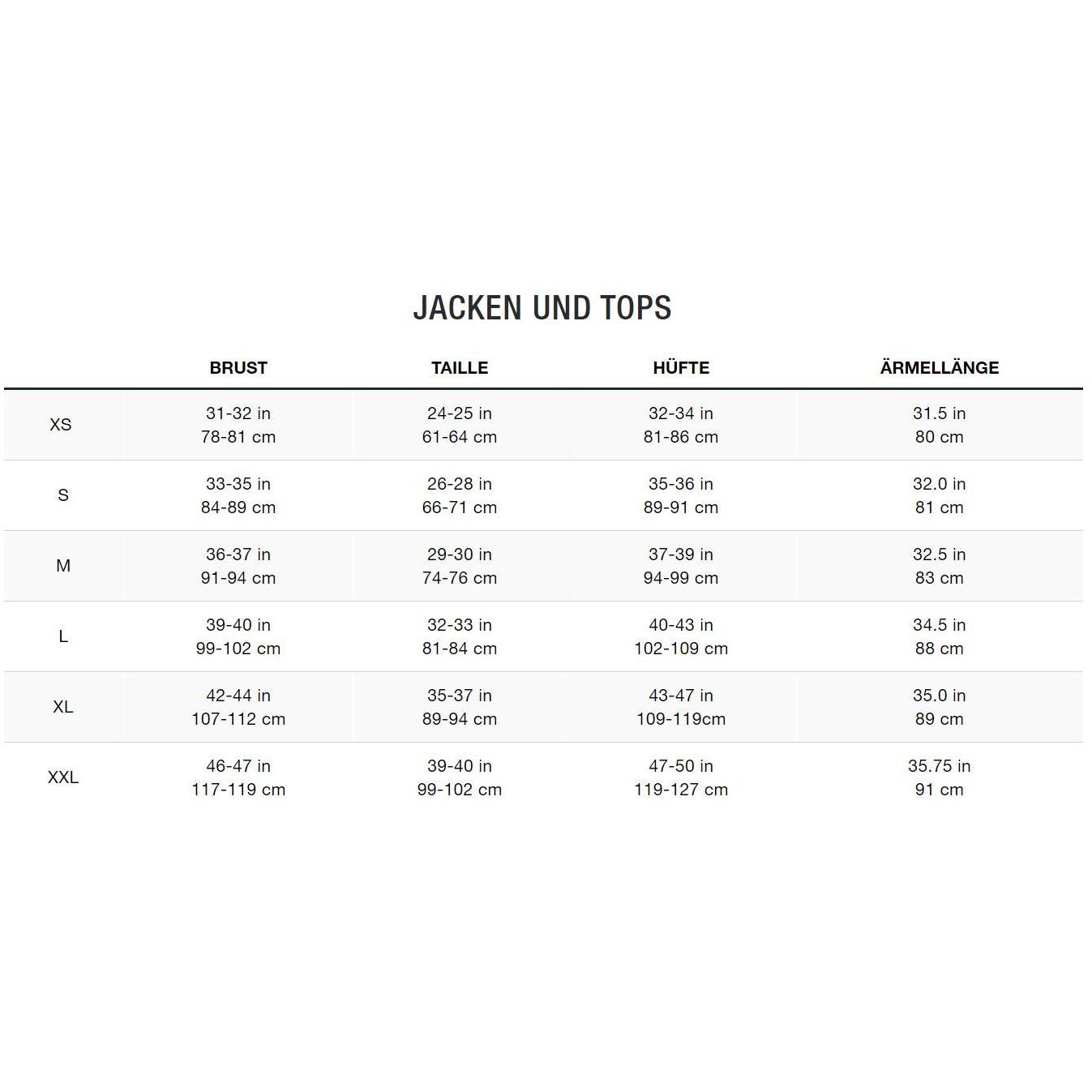 JACKEN UND TOPS

|  | BRUST | TAILLE | HÜFTE | ÄRMELLÄNGE |
|---|---|---|---|---|
| XS | 31-32 in 78-81 cm | 24-25 in 61-64 cm | 32-34 in 81-86 cm | 31.5 in 80 cm |
| S | 33-35 in 84-89 cm | 26-28 in 66-71 cm | 35-36 in 89-91 cm | 32.0 in 81 cm |
| M | 36-37 in 91-94 cm | 29-30 in 74-76 cm | 37-39 in 94-99 cm | 32.5 in 83 cm |
| L | 39-40 in 99-102 cm | 32-33 in 81-84 cm | 40-43 in 102-109 cm | 34.5 in 88 cm |
| XL | 42-44 in 107-112 cm | 35-37 in 89-94 cm | 43-47 in 109-119cm | 35.0 in 89 cm |
| XXL | 46-47 in 117-119 cm | 39-40 in 99-102 cm | 47-50 in 119-127 cm | 35.75 in 91 cm |